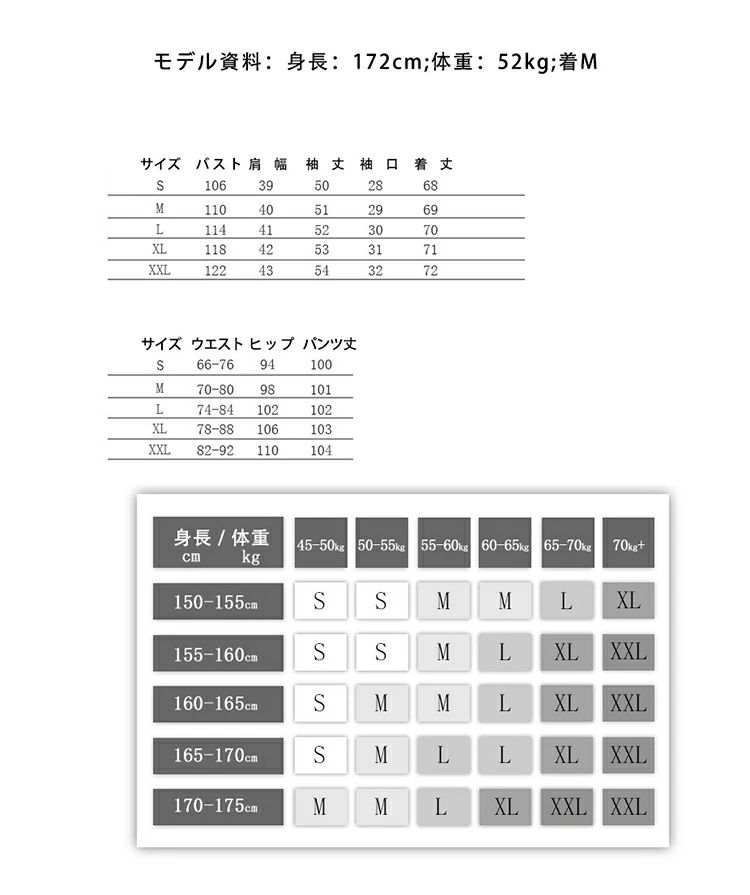 モデル資料：身長：172cm;体重：52kg;着M

| サイズ | バスト | 肩幅 | 袖丈 | 袖口 | 着丈 |
|---|---|---|---|---|---|
| S | 106 | 39 | 50 | 28 | 68 |
| M | 110 | 40 | 51 | 29 | 69 |
| L | 114 | 41 | 52 | 30 | 70 |
| XL | 118 | 42 | 53 | 31 | 71 |
| XXL | 122 | 43 | 54 | 32 | 72 |

| サイズ | ウエスト | ヒップ | パンツ丈 |
|---|---|---|---|
| S | 66-76 | 94 | 100 |
| M | 70-80 | 98 | 101 |
| L | 74-84 | 102 | 102 |
| XL | 78-88 | 106 | 103 |
| XXL | 82-92 | 110 | 104 |

| 身長 / 体重 cm kg | 45-50kg | 50-55kg | 55-60kg | 60-65kg | 65-70kg | 70kg+ |
|---|---|---|---|---|---|---|
| 150-155cm | S | S | M | M | L | XL |
| 155-160cm | S | S | M | L | XL | XXL |
| 160-165cm | S | M | M | L | XL | XXL |
| 165-170cm | S | M | L | L | XL | XXL |
| 170-175cm | M | M | L | XL | XXL | XXL |